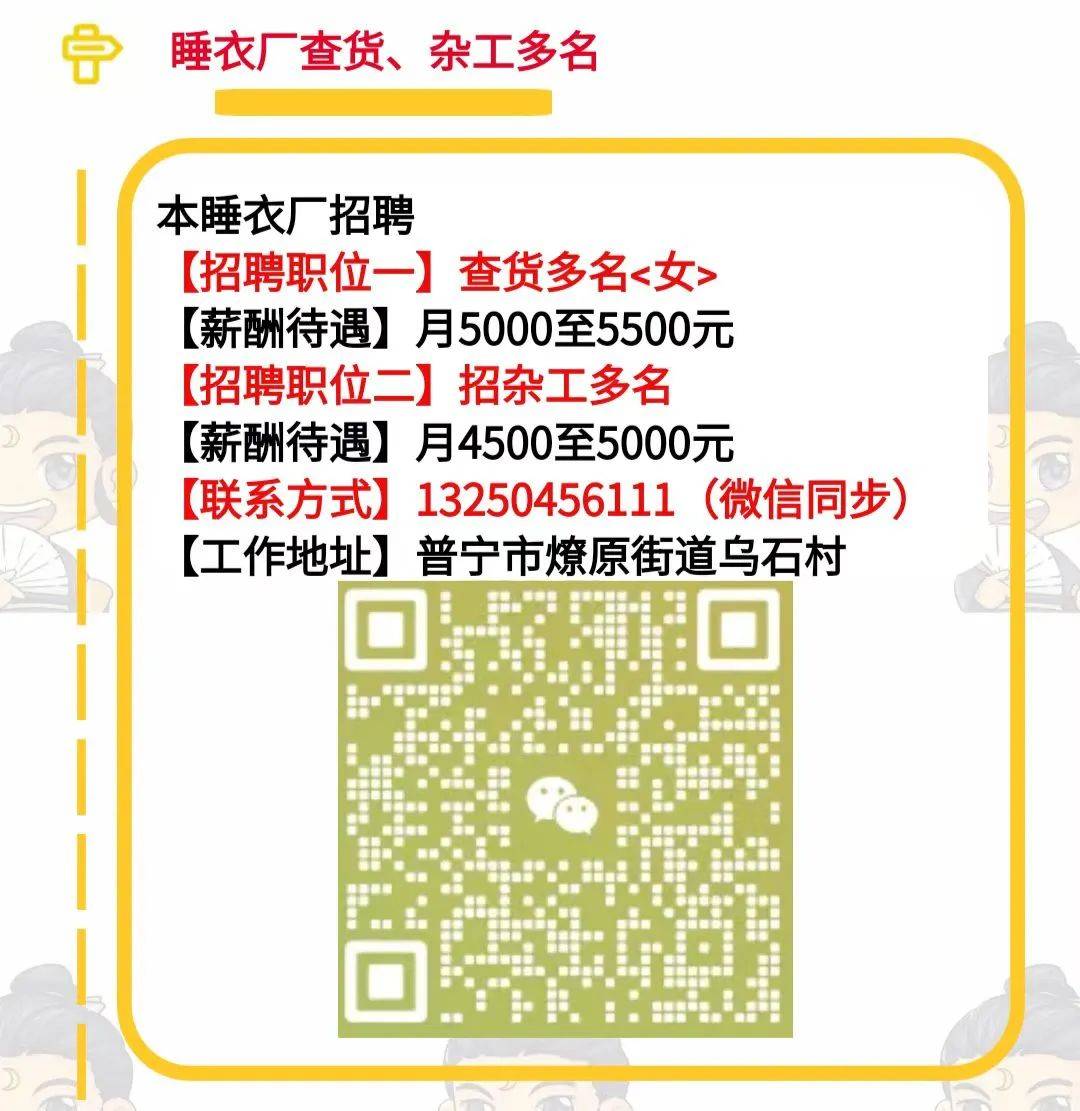 睡衣厂查货、杂工多名

本睡衣厂招聘
【招聘职位一】查货多名<女>
【薪酬待遇】月5000至5500元
【招聘职位二】招杂工多名
【薪酬待遇】月4500至5000元
【联系方式】13250456111（微信同步）
【工作地址】普宁市燎原街道乌石村